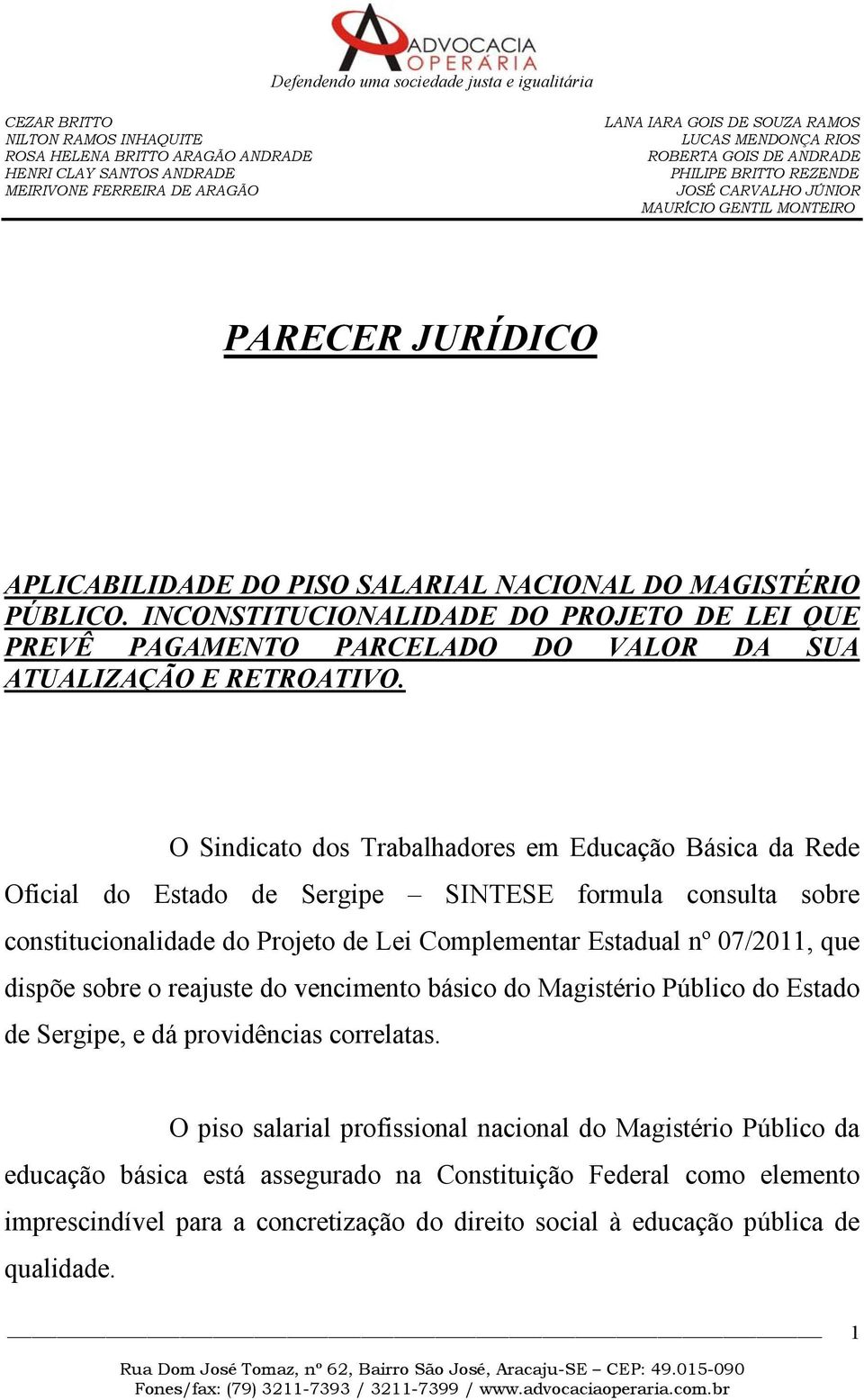 ADVOCACIA OPERÁRIA
Defendendo uma sociedade justa e igualitária

CEZAR BRITTO
NILTON RAMOS INHAQUITE
ROSA HELENA BRITTO ARAGÃO ANDRADE
HENRI CLAY SANTOS ANDRADE
MEIRIVONE FERREIRA DE ARAGÃO

LANA IARA GOIS DE SOUZA RAMOS
LUCAS MENDONÇA RIOS
ROBERTA GOIS DE ANDRADE
PHILIPE BRITTO REZENDE
JOSÉ CARVALHO JÚNIOR
MAURÍCIO GENTIL MONTEIRO

PARECER JURÍDICO

APLICABILIDADE DO PISO SALARIAL NACIONAL DO MAGISTÉRIO PÚBLICO. INCONSTITUCIONALIDADE DO PROJETO DE LEI QUE PREVÊ PAGAMENTO PARCELADO DO VALOR DA SUA ATUALIZAÇÃO E RETROATIVO.

O Sindicato dos Trabalhadores em Educação Básica da Rede Oficial do Estado de Sergipe – SINTESE formula consulta sobre constitucionalidade do Projeto de Lei Complementar Estadual nº 07/2011, que dispõe sobre o reajuste do vencimento básico do Magistério Público do Estado de Sergipe, e dá providências correlatas.

O piso salarial profissional nacional do Magistério Público da educação básica está assegurado na Constituição Federal como elemento imprescindível para a concretização do direito social à educação pública de qualidade.

1

Rua Dom José Tomaz, nº 62, Bairro São José, Aracaju-SE – CEP: 49.015-090
Fones/fax: (79) 3211-7393 / 3211-7399 / www.advocaciaoperaria.com.br